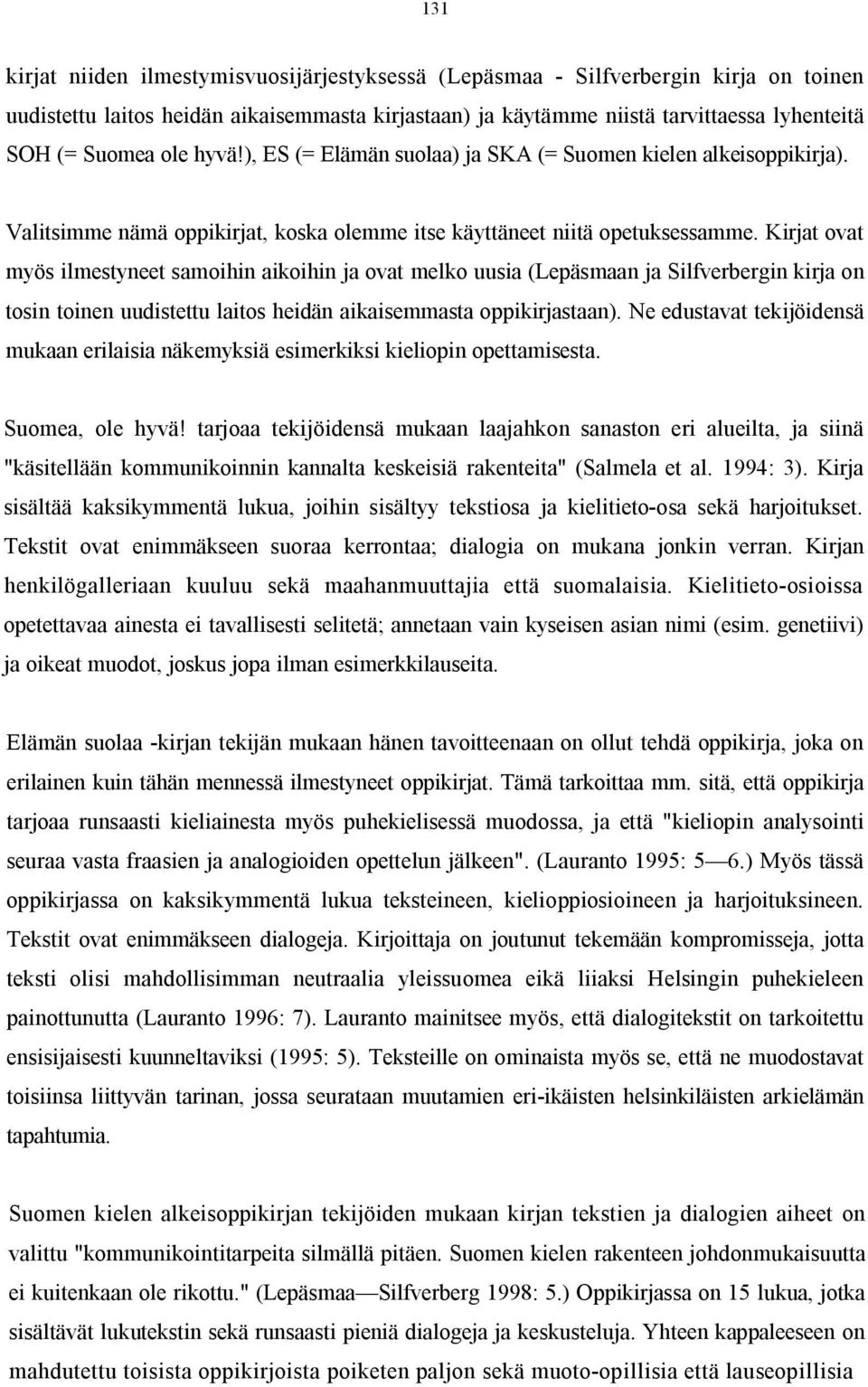 131

kirjat niiden ilmestymisvuosijärjestyksessä (Lepäsmaa - Silfverbergin kirja on toinen uudistettu laitos heidän aikaisemmasta kirjastaan) ja käytämme niistä tarvittaessa lyhenteitä SOH (= Suomea ole hyvä!), ES (= Elämän suolaa) ja SKA (= Suomen kielen alkeisoppikirja).

Valitsimme nämä oppikirjat, koska olemme itse käyttäneet niitä opetuksessamme. Kirjat ovat myös ilmestyneet samoihin aikoihin ja ovat melko uusia (Lepäsmaan ja Silfverbergin kirja on tosin toinen uudistettu laitos heidän aikaisemmasta oppikirjastaan). Ne edustavat tekijöidensä mukaan erilaisia näkemyksiä esimerkiksi kieliopin opettamisesta.

Suomea, ole hyvä! tarjoaa tekijöidensä mukaan laajahkon sanaston eri alueilta, ja siinä "käsitellään kommunikoinnin kannalta keskeisiä rakenteita" (Salmela et al. 1994: 3). Kirja sisältää kaksikymmentä lukua, joihin sisältyy tekstiosa ja kielitieto-osa sekä harjoitukset. Tekstit ovat enimmäkseen suoraa kerrontaa; dialogia on mukana jonkin verran. Kirjan henkilögalleriaan kuuluu sekä maahanmuuttajia että suomalaisia. Kielitieto-osioissa opetettavaa ainesta ei tavallisesti selitetä; annetaan vain kyseisen asian nimi (esim. genetiivi) ja oikeat muodot, joskus jopa ilman esimerkkilauseita.

Elämän suolaa -kirjan tekijän mukaan hänen tavoitteenaan on ollut tehdä oppikirja, joka on erilainen kuin tähän mennessä ilmestyneet oppikirjat. Tämä tarkoittaa mm. sitä, että oppikirja tarjoaa runsaasti kieliainesta myös puhekielisessä muodossa, ja että "kieliopin analysointi seuraa vasta fraasien ja analogioiden opettelun jälkeen". (Lauranto 1995: 5—6.) Myös tässä oppikirjassa on kaksikymmentä lukua teksteineen, kielioppiosioineen ja harjoituksineen. Tekstit ovat enimmäkseen dialogeja. Kirjoittaja on joutunut tekemään kompromisseja, jotta teksti olisi mahdollisimman neutraalia yleissuomea eikä liiaksi Helsingin puhekieleen painottunutta (Lauranto 1996: 7). Lauranto mainitsee myös, että dialogitekstit on tarkoitettu ensisijaisesti kuunneltaviksi (1995: 5). Teksteille on ominaista myös se, että ne muodostavat toisiinsa liittyvän tarinan, jossa seurataan muutamien eri-ikäisten helsinkiläisten arkielämän tapahtumia.

Suomen kielen alkeisoppikirjan tekijöiden mukaan kirjan tekstien ja dialogien aiheet on valittu "kommunikointitarpeita silmällä pitäen. Suomen kielen rakenteen johdonmukaisuutta ei kuitenkaan ole rikottu." (Lepäsmaa—Silfverberg 1998: 5.) Oppikirjassa on 15 lukua, jotka sisältävät lukutekstin sekä runsaasti pieniä dialogeja ja keskusteluja. Yhteen kappaleeseen on mahdutettu toisista oppikirjoista poiketen paljon sekä muoto-opillisia että lauseopillisia